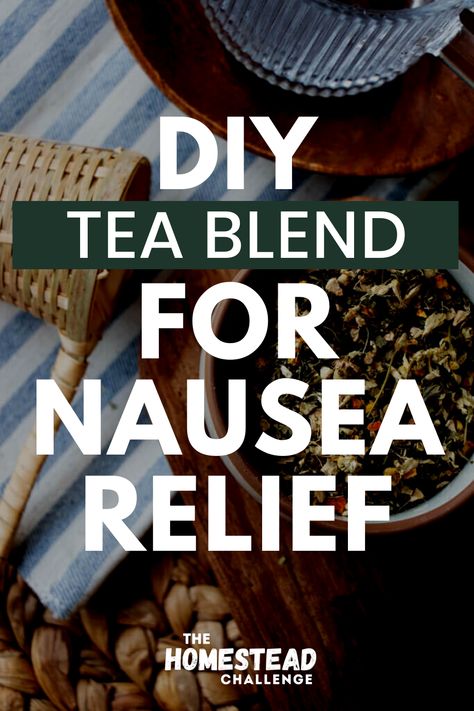 DIY
TEA BLEND
FOR
NAUSEA
RELIEF

THE
HOMESTEAD
CHALLENGE